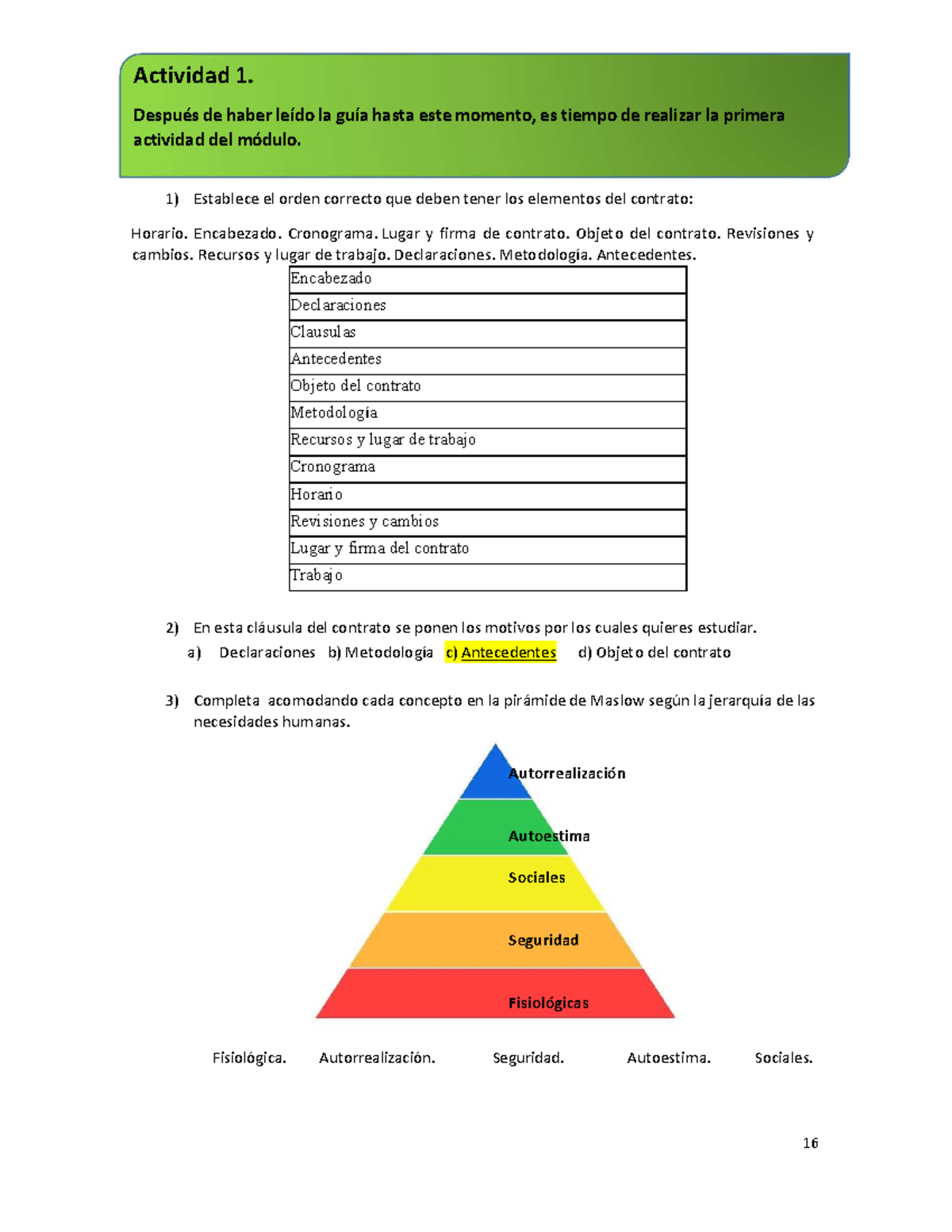 Actividad 1.

Después de haber leído la guía hasta este momento, es tiempo de realizar la primera actividad del módulo.

1) Establece el orden correcto que deben tener los elementos del contrato:

Horario. Encabezado. Cronograma. Lugar y firma de contrato. Objeto del contrato. Revisiones y cambios. Recursos y lugar de trabajo. Declaraciones. Metodología. Antecedentes.

| Encabezado |
|---|
| Declaraciones |
| Clausulas |
| Antecedentes |
| Objeto del contrato |
| Metodología |
| Recursos y lugar de trabajo |
| Cronograma |
| Horario |
| Revisiones y cambios |
| Lugar y firma del contrato |
| Trabajo |

2) En esta cláusula del contrato se ponen los motivos por los cuales quieres estudiar.
a) Declaraciones b) Metodología c) Antecedentes d) Objeto del contrato

3) Completa acomodando cada concepto en la pirámide de Maslow según la jerarquía de las necesidades humanas.

Autorrealización
Autoestima
Sociales
Seguridad
Fisiológicas

Fisiológica. Autorrealización. Seguridad. Autoestima. Sociales.

16